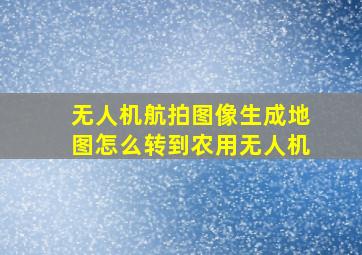 无人机航拍图像生成地图怎么转到农用无人机